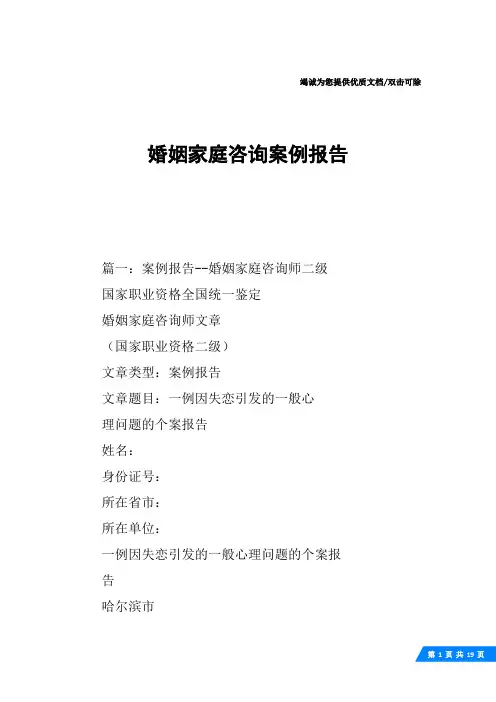 竭诚为您提供优质文档/双击可除

婚姻家庭咨询案例报告

篇一：案例报告--婚姻家庭咨询师二级

国家职业资格全国统一鉴定

婚姻家庭咨询师文章

（国家职业资格二级）

文章类型：案例报告

文章题目：一例因失恋引发的一般心理问题的个案报告

姓名：

身份证号：

所在省市：

所在单位：

一例因失恋引发的一般心理问题的个案报告

哈尔滨市

第 1 页 共 19 页